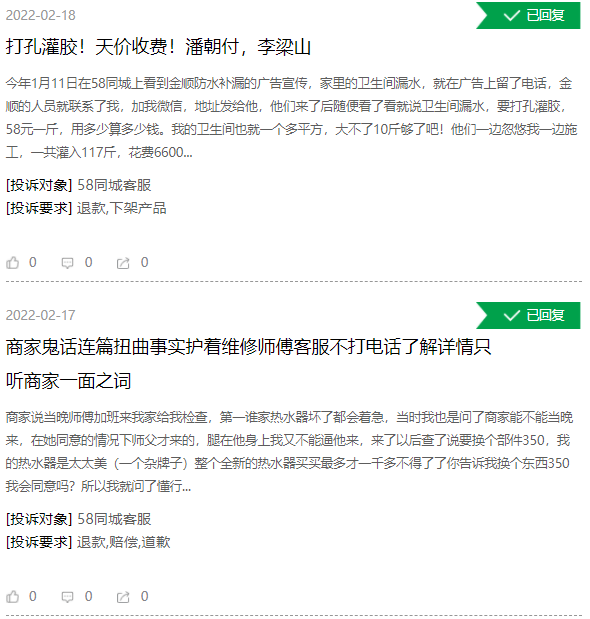 2022-02-18

已回复

打孔灌胶！天价收费！潘朝付，李梁山

今年1月11日在58同城上看到金顺防水补漏的广告宣传，家里的卫生间漏水，就在广告上留了电话，金顺的人员就联系了我，加我微信，地址发给他，他们来了后随便看了看就说卫生间漏水，要打孔灌胶，58元一斤，用多少算多少钱。我的卫生间也就一个多平方，大不了10斤够了吧！他们一边忽悠我一边施工，一共灌入117斤，花费6600...

[投诉对象] 58同城客服
[投诉要求] 退款,下架产品

0 0 0

2022-02-17

已回复

商家鬼话连篇扭曲事实护着维修师傅客服不打电话了解详情只听商家一面之词

商家说当晚师傅加班来我家给我检查，第一谁家热水器坏了都会着急，当时我也是问了商家能不能当晚来，在她同意的情况下师父才来的，腿在他身上我又不能逼他来，来了以后查了说要换个部件350，我的热水器是太太美（一个杂牌子）整个全新的热水器买买最多才一千多不得了了你告诉我换个东西350我会同意吗？所以我就问了懂行...

[投诉对象] 58同城客服
[投诉要求] 退款,赔偿,道歉

0 0 0